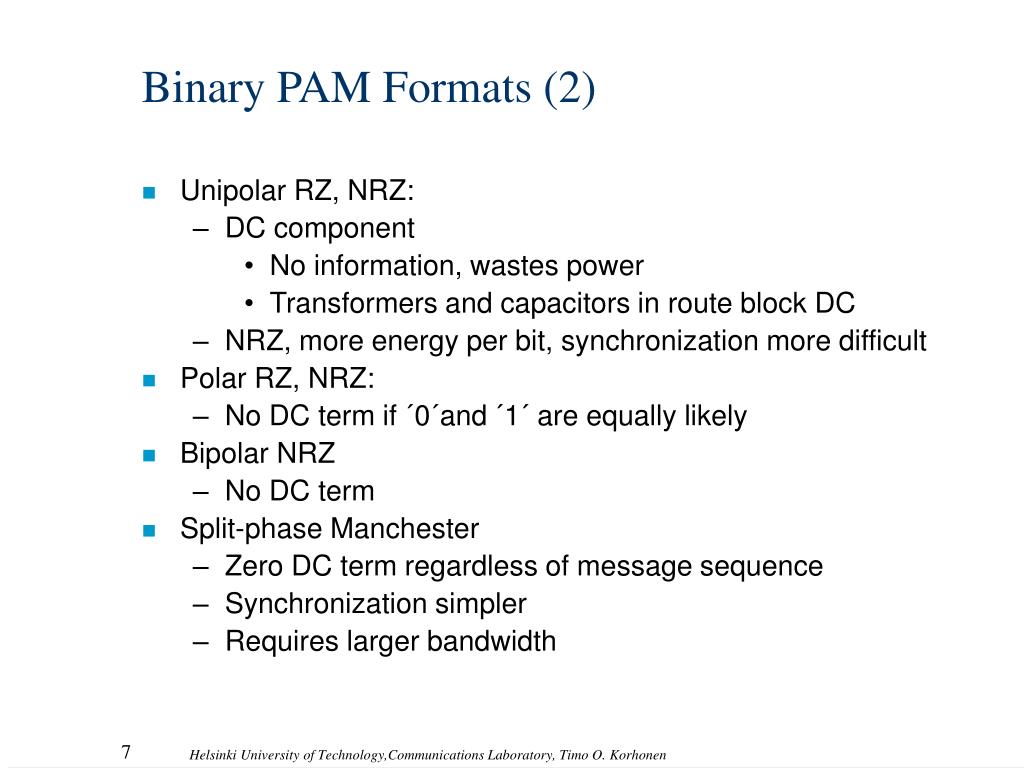 Binary PAM Formats (2)

- Unipolar RZ, NRZ:
  – DC component
    • No information, wastes power
    • Transformers and capacitors in route block DC
  – NRZ, more energy per bit, synchronization more difficult
- Polar RZ, NRZ:
  – No DC term if ´0´and ´1´ are equally likely
- Bipolar NRZ
  – No DC term
- Split-phase Manchester
  – Zero DC term regardless of message sequence
  – Synchronization simpler
  – Requires larger bandwidth

7 Helsinki University of Technology,Communications Laboratory, Timo O. Korhonen